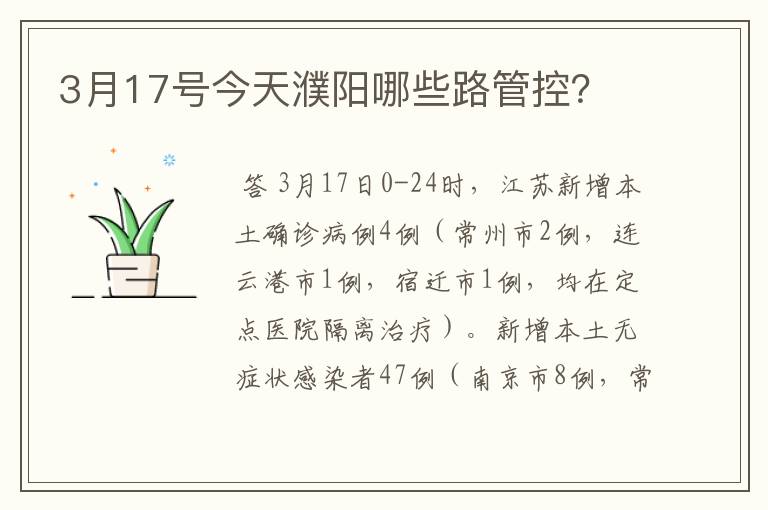 3月17号今天濮阳哪些路管控?

答 3月17日0-24时，江苏新增本土确诊病例4例（常州市2例，连云港市1例，宿迁市1例，均在定点医院隔离治疗）。新增本土无症状感染者47例（南京市8例，常